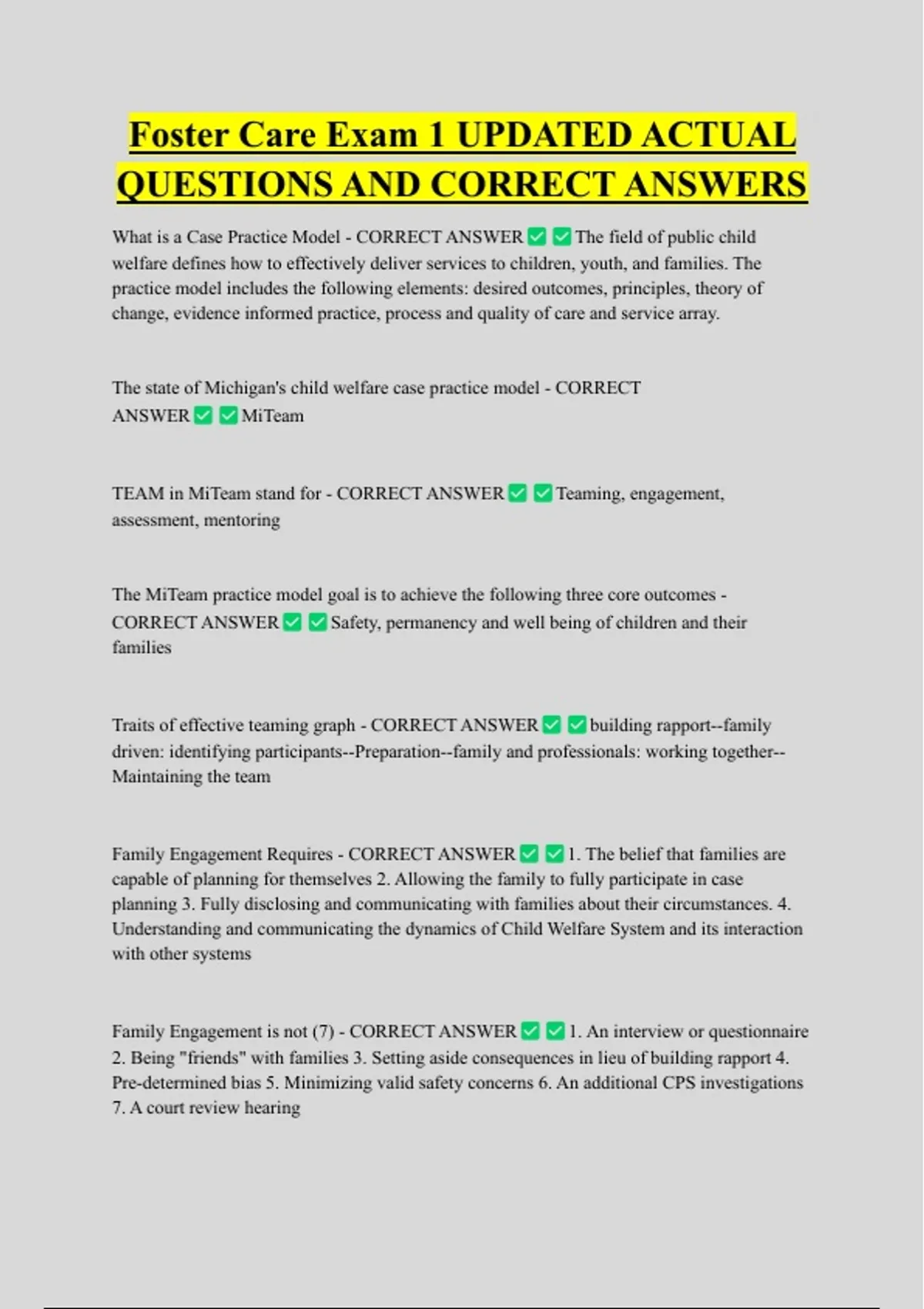 Foster Care Exam 1 UPDATED ACTUAL QUESTIONS AND CORRECT ANSWERS

What is a Case Practice Model - CORRECT ANSWER ✅ ✅ The field of public child welfare defines how to effectively deliver services to children, youth, and families. The practice model includes the following elements: desired outcomes, principles, theory of change, evidence informed practice, process and quality of care and service array.

The state of Michigan's child welfare case practice model - CORRECT ANSWER ✅ ✅ MiTeam

TEAM in MiTeam stand for - CORRECT ANSWER ✅ ✅ Teaming, engagement, assessment, mentoring

The MiTeam practice model goal is to achieve the following three core outcomes - CORRECT ANSWER ✅ ✅ Safety, permanency and well being of children and their families

Traits of effective teaming graph - CORRECT ANSWER ✅ ✅ building rapport--family driven: identifying participants--Preparation--family and professionals: working together--Maintaining the team

Family Engagement Requires - CORRECT ANSWER ✅ ✅ 1. The belief that families are capable of planning for themselves 2. Allowing the family to fully participate in case planning 3. Fully disclosing and communicating with families about their circumstances. 4. Understanding and communicating the dynamics of Child Welfare System and its interaction with other systems

Family Engagement is not (7) - CORRECT ANSWER ✅ ✅ 1. An interview or questionnaire 2. Being "friends" with families 3. Setting aside consequences in lieu of building rapport 4. Pre-determined bias 5. Minimizing valid safety concerns 6. An additional CPS investigations 7. A court review hearing